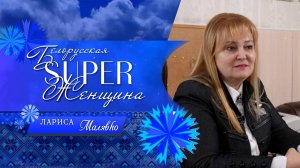 Белорусская
SUPER
Женщина

ЛАРИСА Малявко